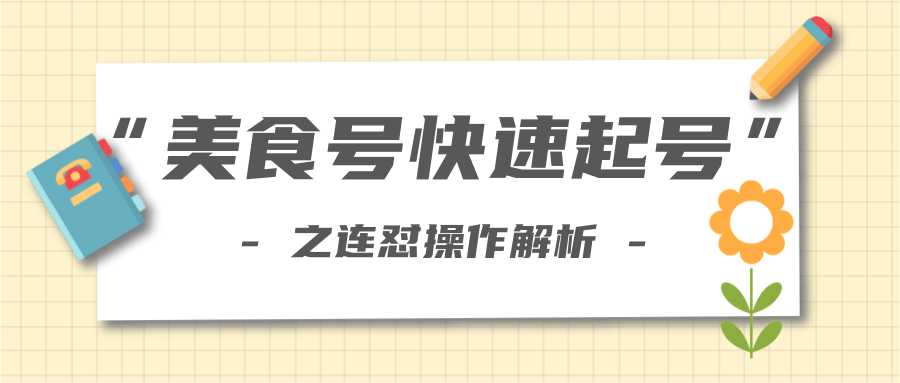 “美食号快速起号”

- 之连怼操作解析 -